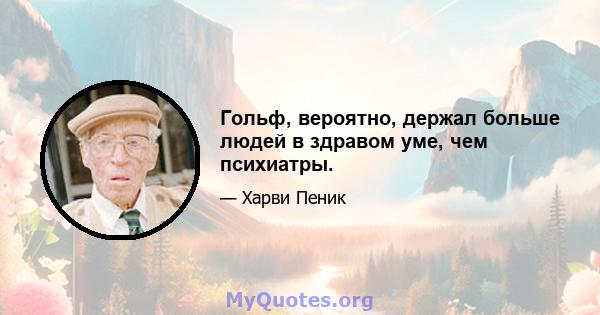 Гольф, вероятно, держал больше людей в здравом уме, чем психиатры.

— Харви Пеник

MyQuotes.org